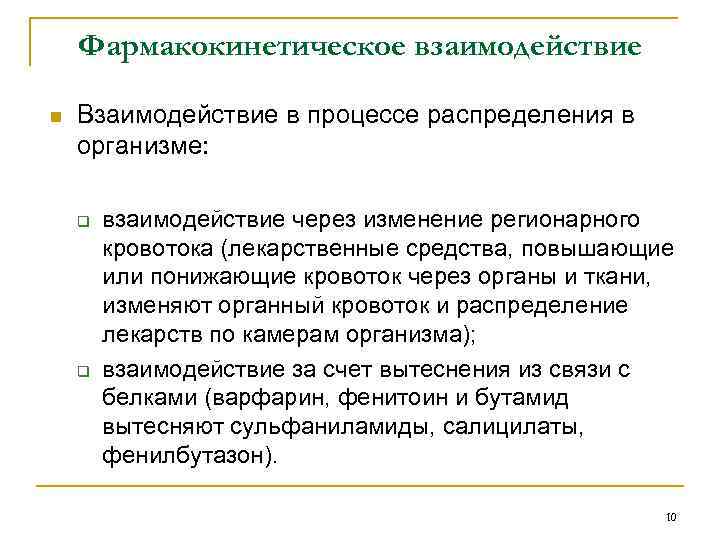 Фармакокинетическое взаимодействие

Взаимодействие в процессе распределения в организме:

взаимодействие через изменение регионарного кровотока (лекарственные средства, повышающие или понижающие кровоток через органы и ткани, изменяют органный кровоток и распределение лекарств по камерам организма);

взаимодействие за счет вытеснения из связи с белками (варфарин, фенитоин и бутамид вытесняют сульфаниламиды, салицилаты, фенилбутазон).

10